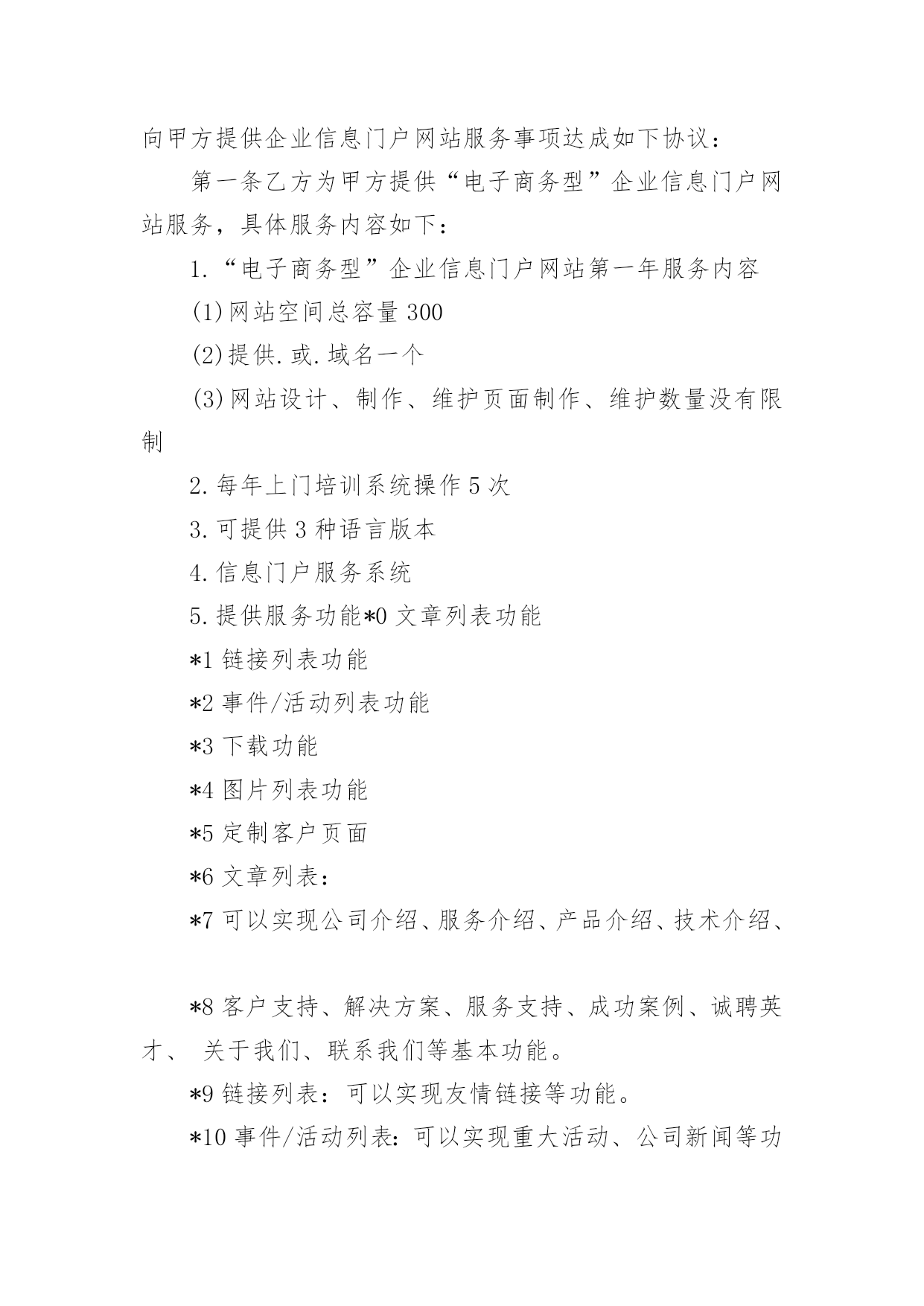 向甲方提供企业信息门户网站服务事项达成如下协议：

第一条乙方为甲方提供“电子商务型”企业信息门户网站服务，具体服务内容如下：

1.“电子商务型”企业信息门户网站第一年服务内容

(1)网站空间总容量 300

(2)提供.或.域名一个

(3)网站设计、制作、维护页面制作、维护数量没有限制

2.每年上门培训系统操作 5 次

3.可提供 3 种语言版本

4.信息门户服务系统

5.提供服务功能*0 文章列表功能

*1 链接列表功能

*2 事件/活动列表功能

*3 下载功能

*4 图片列表功能

*5 定制客户页面

*6 文章列表：

*7 可以实现公司介绍、服务介绍、产品介绍、技术介绍、

*8 客户支持、解决方案、服务支持、成功案例、诚聘英才、 关于我们、联系我们等基本功能。

*9 链接列表：可以实现友情链接等功能。

*10 事件/活动列表：可以实现重大活动、公司新闻等功